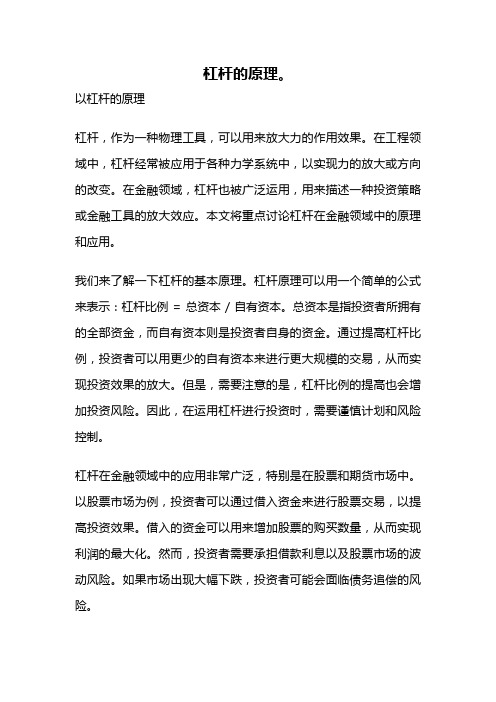 杠杆的原理。

以杠杆的原理

杠杆，作为一种物理工具，可以用来放大力的作用效果。在工程领域中，杠杆经常被应用于各种力学系统中，以实现力的放大或方向的改变。在金融领域，杠杆也被广泛运用，用来描述一种投资策略或金融工具的放大效应。本文将重点讨论杠杆在金融领域中的原理和应用。

我们来了解一下杠杆的基本原理。杠杆原理可以用一个简单的公式来表示：杠杆比例 = 总资本 / 自有资本。总资本是指投资者所拥有的全部资金，而自有资本则是投资者自身的资金。通过提高杠杆比例，投资者可以用更少的自有资本来进行更大规模的交易，从而实现投资效果的放大。但是，需要注意的是，杠杆比例的提高也会增加投资风险。因此，在运用杠杆进行投资时，需要谨慎计划和风险控制。

杠杆在金融领域中的应用非常广泛，特别是在股票和期货市场中。以股票市场为例，投资者可以通过借入资金来进行股票交易，以提高投资效果。借入的资金可以用来增加股票的购买数量，从而实现利润的最大化。然而，投资者需要承担借款利息以及股票市场的波动风险。如果市场出现大幅下跌，投资者可能会面临债务追偿的风险。